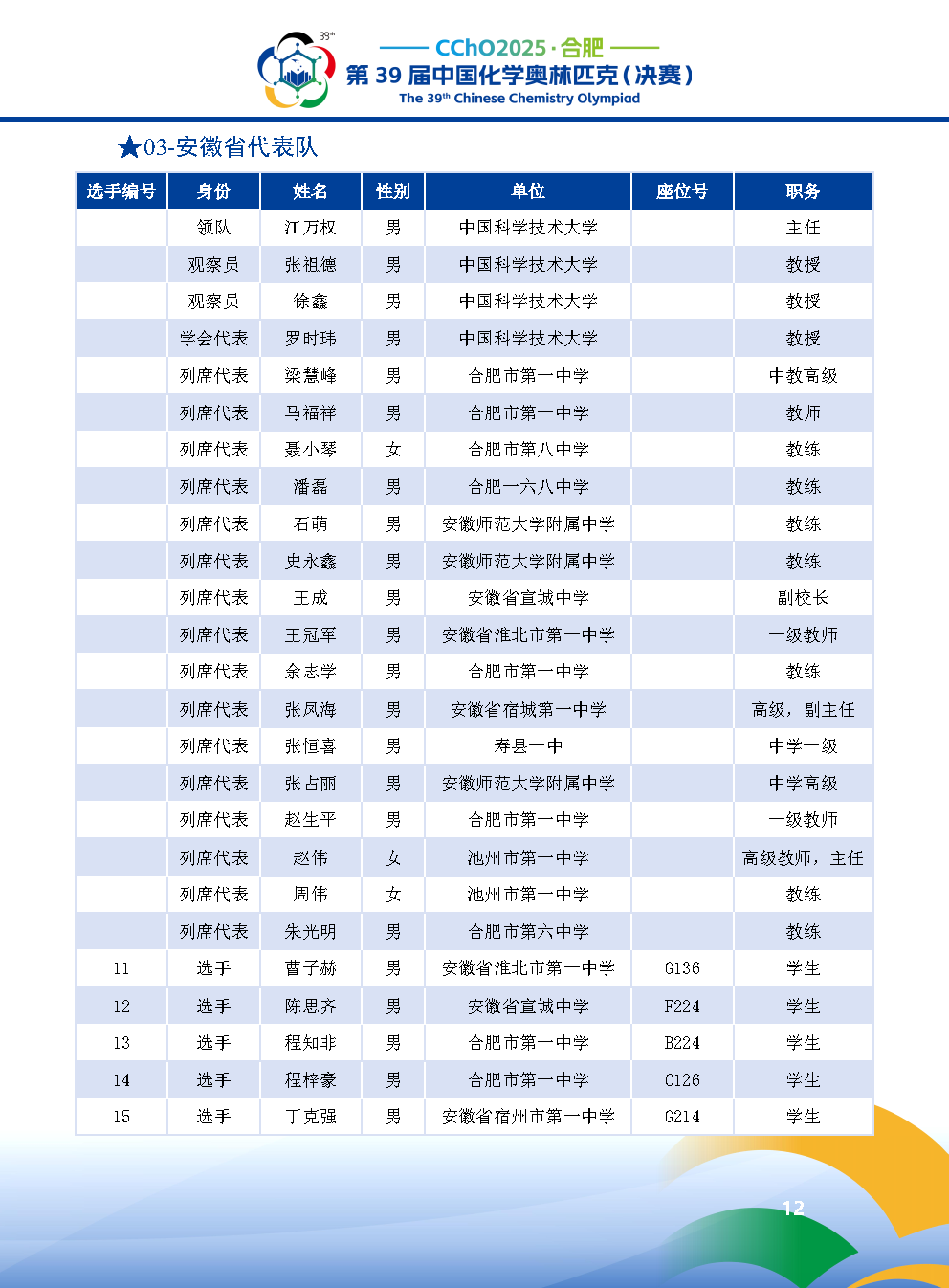 39th

CChO2025 · 合肥

第 39 届中国化学奥林匹克（决赛）

The 39th Chinese Chemistry Olympiad

★03-安徽省代表队

| 选手编号 | 身份 | 姓名 | 性别 | 单位 | 座位号 | 职务 |
|---|---|---|---|---|---|---|
| | 领队 | 江万权 | 男 | 中国科学技术大学 | | 主任 |
| | 观察员 | 张祖德 | 男 | 中国科学技术大学 | | 教授 |
| | 观察员 | 徐鑫 | 男 | 中国科学技术大学 | | 教授 |
| | 学会代表 | 罗时玮 | 男 | 中国科学技术大学 | | 教授 |
| | 列席代表 | 梁慧峰 | 男 | 合肥市第一中学 | | 中教高级 |
| | 列席代表 | 马福祥 | 男 | 合肥市第一中学 | | 教师 |
| | 列席代表 | 聂小琴 | 女 | 合肥市第八中学 | | 教练 |
| | 列席代表 | 潘磊 | 男 | 合肥一六八中学 | | 教练 |
| | 列席代表 | 石萌 | 男 | 安徽师范大学附属中学 | | 教练 |
| | 列席代表 | 史永鑫 | 男 | 安徽师范大学附属中学 | | 教练 |
| | 列席代表 | 王成 | 男 | 安徽省宣城中学 | | 副校长 |
| | 列席代表 | 王冠军 | 男 | 安徽省淮北市第一中学 | | 一级教师 |
| | 列席代表 | 余志学 | 男 | 合肥市第一中学 | | 教练 |
| | 列席代表 | 张凤海 | 男 | 安徽省宿城第一中学 | | 高级，副主任 |
| | 列席代表 | 张恒喜 | 男 | 寿县一中 | | 中学一级 |
| | 列席代表 | 张占丽 | 男 | 安徽师范大学附属中学 | | 中学高级 |
| | 列席代表 | 赵生平 | 男 | 合肥市第一中学 | | 一级教师 |
| | 列席代表 | 赵伟 | 女 | 池州市第一中学 | | 高级教师，主任 |
| | 列席代表 | 周伟 | 女 | 池州市第一中学 | | 教练 |
| | 列席代表 | 朱光明 | 男 | 合肥市第六中学 | | 教练 |
| 11 | 选手 | 曹子赫 | 男 | 安徽省淮北市第一中学 | G136 | 学生 |
| 12 | 选手 | 陈思齐 | 男 | 安徽省宣城中学 | F224 | 学生 |
| 13 | 选手 | 程知非 | 男 | 合肥市第一中学 | B224 | 学生 |
| 14 | 选手 | 程梓豪 | 男 | 合肥市第一中学 | C126 | 学生 |
| 15 | 选手 | 丁克强 | 男 | 安徽省宿州市第一中学 | G214 | 学生 |

12